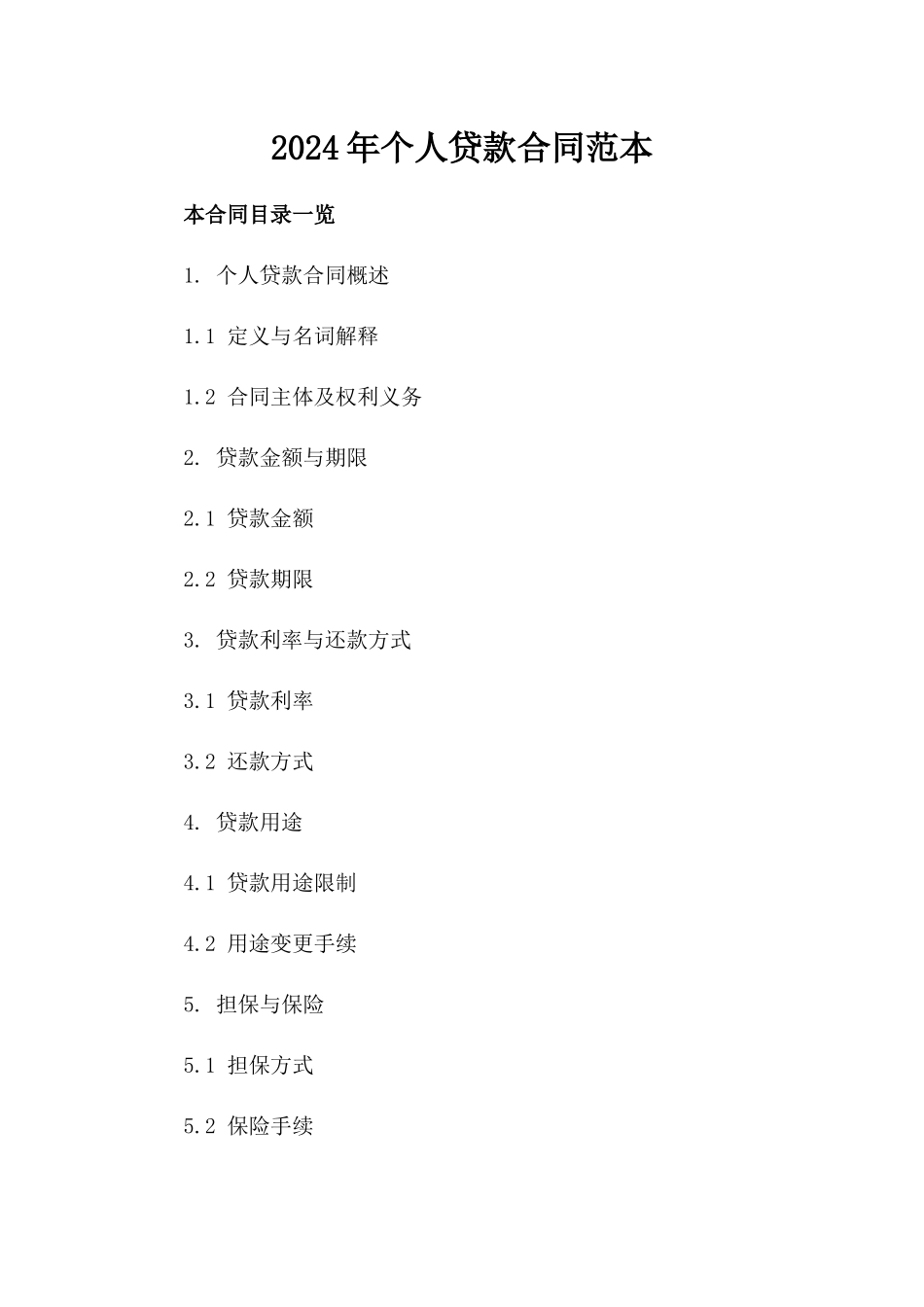 2024年个人贷款合同范本

本合同目录一览

1. 个人贷款合同概述

1.1 定义与名词解释

1.2 合同主体及权利义务

2. 贷款金额与期限

2.1 贷款金额

2.2 贷款期限

3. 贷款利率与还款方式

3.1 贷款利率

3.2 还款方式

4. 贷款用途

4.1 贷款用途限制

4.2 用途变更手续

5. 担保与保险

5.1 担保方式

5.2 保险手续